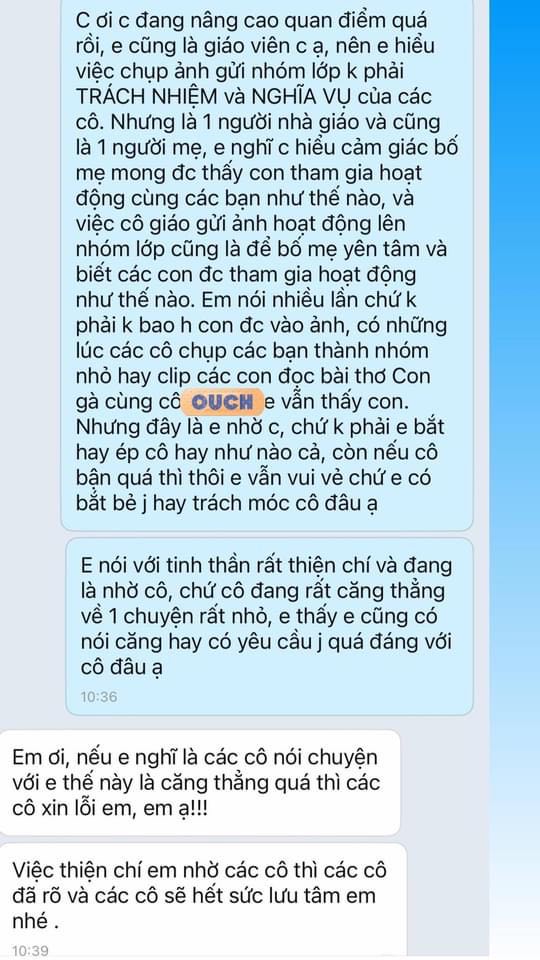 C ơi c đang nâng cao quan điểm quá rồi, e cũng là giáo viên c ạ, nên e hiểu việc chụp ảnh gửi nhóm lớp k phải TRÁCH NHIỆM và NGHĨA VỤ của các cô. Nhưng là 1 người nhà giáo và cũng là 1 người mẹ, e nghĩ c hiểu cảm giác bố mẹ mong đc thấy con tham gia hoạt động cùng các bạn như thế nào, và việc cô giáo gửi ảnh hoạt động lên nhóm lớp cũng là để bố mẹ yên tâm và biết các con đc tham gia hoạt động như thế nào. Em nói nhiều lần chứ k phải k bao h con đc vào ảnh, có những lúc các cô chụp các bạn thành nhóm nhỏ hay clip các con đọc bài thơ Con gà cùng cô OUCH e vẫn thấy con. Nhưng đây là e nhờ c, chứ k phải e bắt hay ép cô hay như nào cả, còn nếu cô bận quá thì thôi e vẫn vui vẻ chứ e có bắt bẻ j hay trách móc cô đâu ạ

E nói với tinh thần rất thiện chí và đang là nhờ cô, chứ cô đang rất căng thẳng về 1 chuyện rất nhỏ, e thấy e cũng có nói căng hay có yêu cầu j quá đáng với cô đâu ạ

10:36

Em ơi, nếu e nghĩ là các cô nói chuyện với e thế này là căng thẳng quá thì các cô xin lỗi em, em ạ!!!

Việc thiện chí em nhờ các cô thì các cô đã rõ và các cô sẽ hết sức lưu tâm em nhé .

10:39